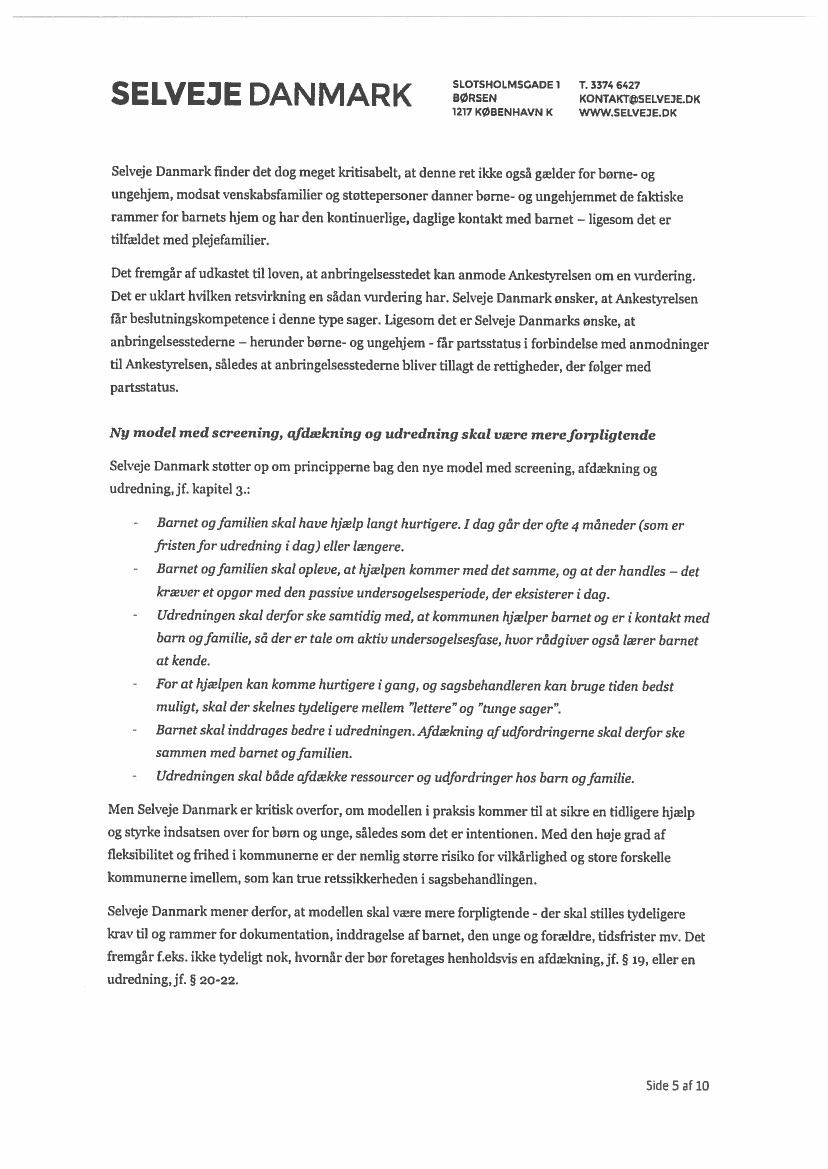 SELVEJE DANMARK

SLOTSHOLMSGADE 1
BØRSEN
1217 KØBENHAVN K

T. 3374 6427
KONTAKT@SELVEJE.DK
WWW.SELVEJE.DK

Selveje Danmark finder det dog meget kritisabelt, at denne ret ikke også gælder for børne- og ungehjem, modsat venskabsfamilier og støttepersoner danner børne- og ungehjemmet de faktiske rammer for barnets hjem og har den kontinuerlige, daglige kontakt med barnet – ligesom det er tilfældet med plejefamilier.

Det fremgår af udkastet til loven, at anbringelsesstedet kan anmode Ankestyrelsen om en vurdering. Det er uklart hvilken retsvirkning en sådan vurdering har. Selveje Danmark ønsker, at Ankestyrelsen får beslutningskompetence i denne type sager. Ligesom det er Selveje Danmarks ønske, at anbringelsesstederne – herunder børne- og ungehjem - får partsstatus i forbindelse med anmodninger til Ankestyrelsen, således at anbringelsesstederne bliver tillagt de rettigheder, der følger med partsstatus.

Ny model med screening, afdækning og udredning skal være mere forpligtende

Selveje Danmark støtter op om principperne bag den nye model med screening, afdækning og udredning, jf. kapitel 3.:

- Barnet og familien skal have hjælp langt hurtigere. I dag går der ofte 4 måneder (som er fristen for udredning i dag) eller længere.
- Barnet og familien skal opleve, at hjælpen kommer med det samme, og at der handles – det kræver et opgør med den passive undersøgelsesperiode, der eksisterer i dag.
- Udredningen skal derfor ske samtidig med, at kommunen hjælper barnet og er i kontakt med barn og familie, så der er tale om aktiv undersøgelsesfase, hvor rådgiver også lærer barnet at kende.
- For at hjælpen kan komme hurtigere i gang, og sagsbehandleren kan bruge tiden bedst muligt, skal der skelnes tydeligere mellem "lettere" og "tunge sager".
- Barnet skal inddrages bedre i udredningen. Afdækning af udfordringerne skal derfor ske sammen med barnet og familien.
- Udredningen skal både afdække ressourcer og udfordringer hos barn og familie.

Men Selveje Danmark er kritisk overfor, om modellen i praksis kommer til at sikre en tidligere hjælp og styrke indsatsen over for børn og unge, således som det er intentionen. Med den høje grad af fleksibilitet og frihed i kommunerne er der nemlig større risiko for vilkårlighed og store forskelle kommunerne imellem, som kan true retssikkerheden i sagsbehandlingen.

Selveje Danmark mener derfor, at modellen skal være mere forpligtende - der skal stilles tydeligere krav til og rammer for dokumentation, inddragelse af barnet, den unge og forældre, tidsfrister mv. Det fremgår f.eks. ikke tydeligt nok, hvornår der bør foretages henholdsvis en afdækning, jf. § 19, eller en udredning, jf. § 20-22.

Side 5 af 10